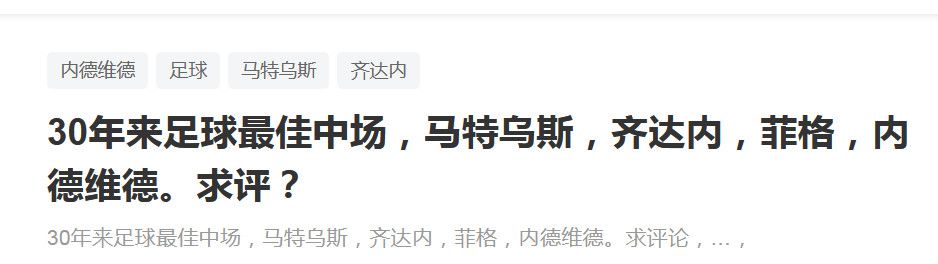 内德维德 足球 马特乌斯 齐达内

30年来足球最佳中场，马特乌斯，齐达内，菲格，内德维德。求评？

30年来足球最佳中场，马特乌斯，齐达内，菲格，内德维德。求评论，...，